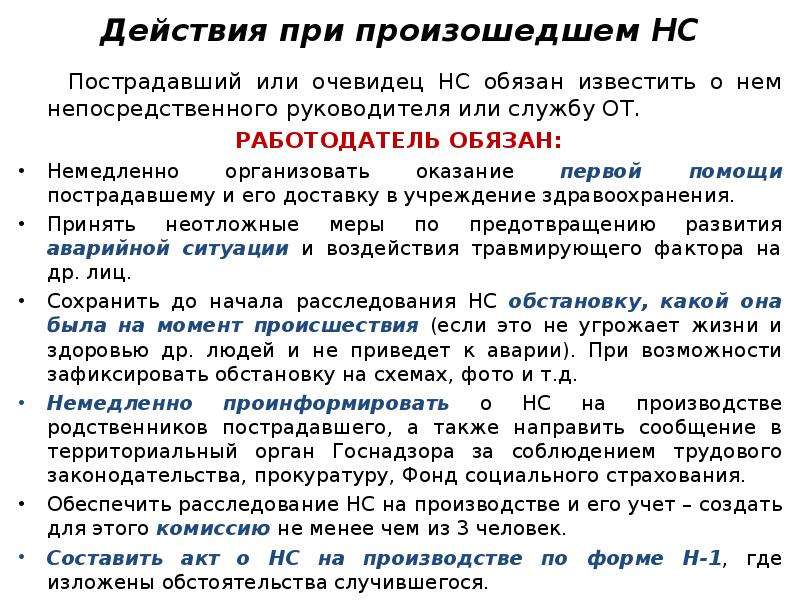 Действия при произошедшем НС

Пострадавший или очевидец НС обязан известить о нем непосредственного руководителя или службу ОТ.

РАБОТОДАТЕЛЬ ОБЯЗАН:

• Немедленно организовать оказание первой помощи пострадавшему и его доставку в учреждение здравоохранения.
• Принять неотложные меры по предотвращению развития аварийной ситуации и воздействия травмирующего фактора на др. лиц.
• Сохранить до начала расследования НС обстановку, какой она была на момент происшествия (если это не угрожает жизни и здоровью др. людей и не приведет к аварии). При возможности зафиксировать обстановку на схемах, фото и т.д.
• Немедленно проинформировать о НС на производстве родственников пострадавшего, а также направить сообщение в территориальный орган Госнадзора за соблюдением трудового законодательства, прокуратуру, Фонд социального страхования.
• Обеспечить расследование НС на производстве и его учет – создать для этого комиссию не менее чем из 3 человек.
• Составить акт о НС на производстве по форме Н-1, где изложены обстоятельства случившегося.